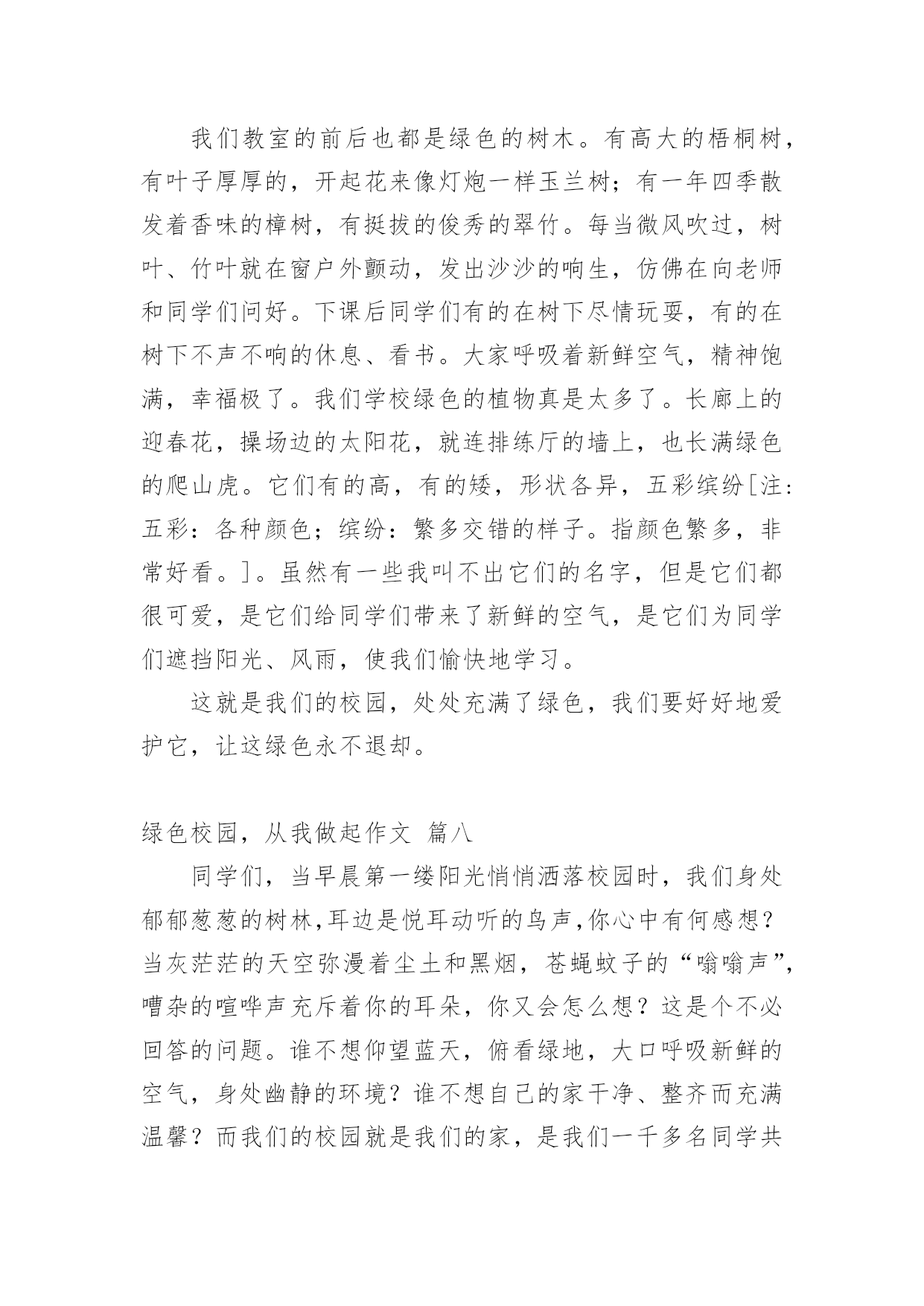 我们教室的前后也都是绿色的树木。有高大的梧桐树，有叶子厚厚的，开起花来像灯炮一样玉兰树；有一年四季散发着香味的樟树，有挺拔的俊秀的翠竹。每当微风吹过，树叶、竹叶就在窗户外颤动，发出沙沙的响生，仿佛在向老师和同学们问好。下课后同学们有的在树下尽情玩耍，有的在树下不声不响的休息、看书。大家呼吸着新鲜空气，精神饱满，幸福极了。我们学校绿色的植物真是太多了。长廊上的迎春花，操场边的太阳花，就连排练厅的墙上，也长满绿色的爬山虎。它们有的高，有的矮，形状各异，五彩缤纷[注：五彩：各种颜色；缤纷：繁多交错的样子。指颜色繁多，非常好看。]。虽然有一些我叫不出它们的名字，但是它们都很可爱，是它们给同学们带来了新鲜的空气，是它们为同学们遮挡阳光、风雨，使我们愉快地学习。

这就是我们的校园，处处充满了绿色，我们要好好地爱护它，让这绿色永不退却。

绿色校园，从我做起作文 篇八

同学们，当早晨第一缕阳光悄悄洒落校园时，我们身处郁郁葱葱的树林,耳边是悦耳动听的鸟声,你心中有何感想？当灰茫茫的天空弥漫着尘土和黑烟，苍蝇蚊子的“嗡嗡声”，嘈杂的喧哗声充斥着你的耳朵，你又会怎么想？这是个不必回答的问题。谁不想仰望蓝天，俯看绿地，大口呼吸新鲜的空气，身处幽静的环境？谁不想自己的家干净、整齐而充满温馨？而我们的校园就是我们的家，是我们一千多名同学共